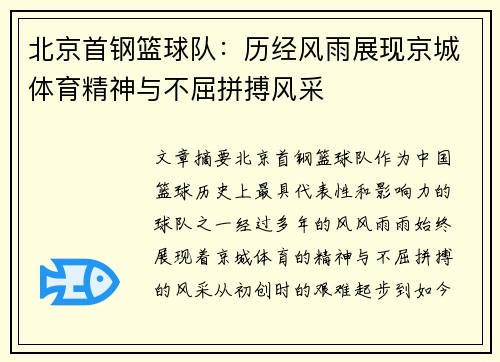 北京首钢篮球队：历经风雨展现京城体育精神与不屈拼搏风采

文章摘要北京首钢篮球队作为中国篮球历史上最具代表性和影响力的球队之一经过多年的风风雨雨始终展现着京城体育的精神与不屈拼搏的风采从初创时的艰难起步到如今